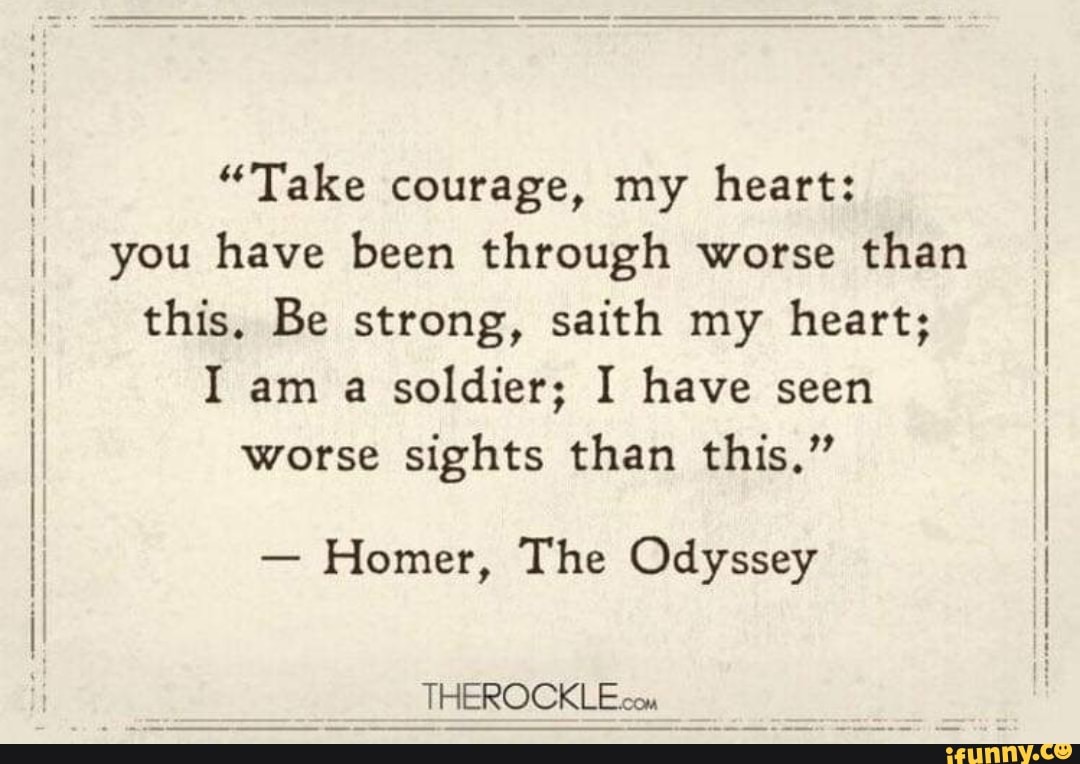 “Take courage, my heart: you have been through worse than this. Be strong, saith my heart; I am a soldier; I have seen worse sights than this.”

— Homer, The Odyssey

THEROCKLE.COM

ifunny.co